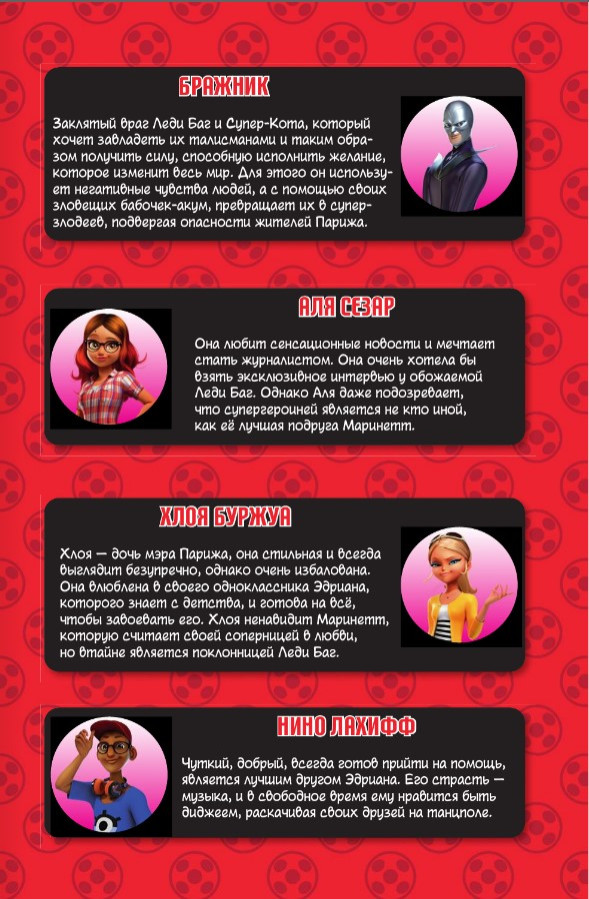 БРАЖНИК

Заклятый враг Леди Баг и Супер-Кота, который хочет завладеть их талисманами и таким образом получить силу, способную исполнить желание, которое изменит весь мир. Для этого он использует негативные чувства людей, а с помощью своих зловещих бабочек-акум, превращает их в суперзлодеев, подвергая опасности жителей Парижа.

АЛЯ СЕЗАР

Она любит сенсационные новости и мечтает стать журналистом. Она очень хотела бы взять эксклюзивное интервью у обожаемой Леди Баг. Однако Аля даже подозревает, что супергероиней является не кто иной, как её лучшая подруга Маринетт.

ХЛОЯ БУРЖУА

Хлоя — дочь мэра Парижа, она стильная и всегда выглядит безупречно, однако очень избалована. Она влюблена в своего одноклассника Эдриана, которого знает с детства, и готова на всё, чтобы завоевать его. Хлоя ненавидит Маринетт, которую считает своей соперницей в любви, но втайне является поклонницей Леди Баг.

НИНО ЛАХИФФ

Чуткий, добрый, всегда готов прийти на помощь, является лучшим другом Эдриана. Его страсть — музыка, и в свободное время ему нравится быть диджеем, раскачивая своих друзей на танцполе.